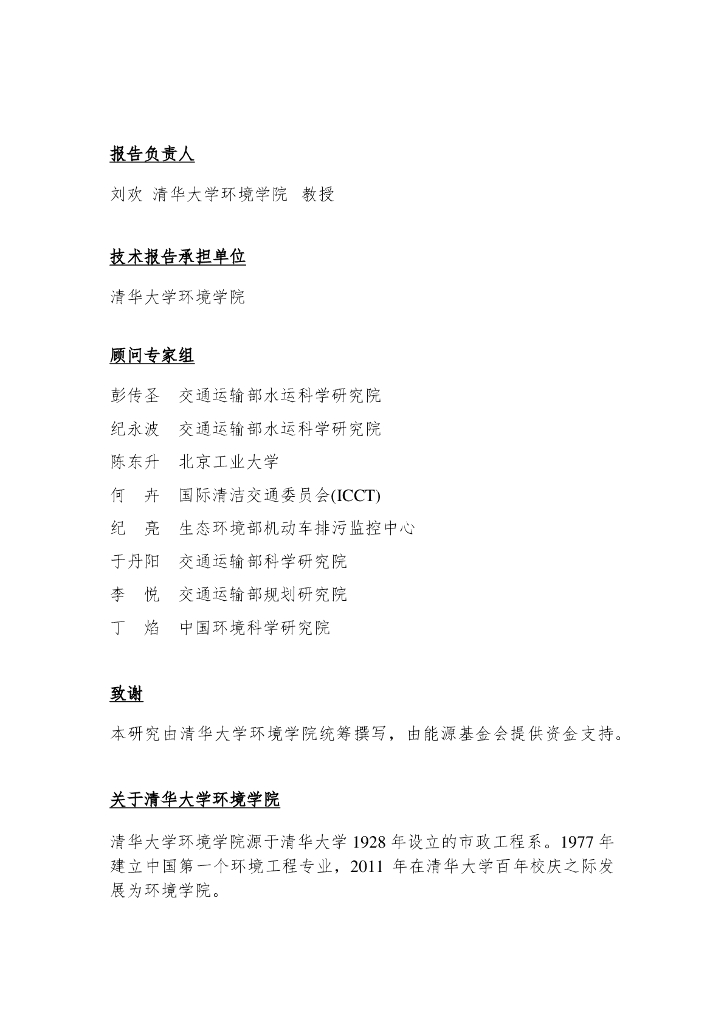 报告负责人

刘欢 清华大学环境学院 教授

技术报告承担单位

清华大学环境学院

顾问专家组

彭传圣 交通运输部水运科学研究院

纪永波 交通运输部水运科学研究院

陈东升 北京工业大学

何 卉 国际清洁交通委员会(ICCT)

纪 亮 生态环境部机动车排污监控中心

于丹阳 交通运输部科学研究院

李 悦 交通运输部规划研究院

丁 焰 中国环境科学研究院

致谢

本研究由清华大学环境学院统筹撰写，由能源基金会提供资金支持。

关于清华大学环境学院

清华大学环境学院源于清华大学 1928 年设立的市政工程系。1977 年建立中国第一个环境工程专业，2011 年在清华大学百年校庆之际发展为环境学院。